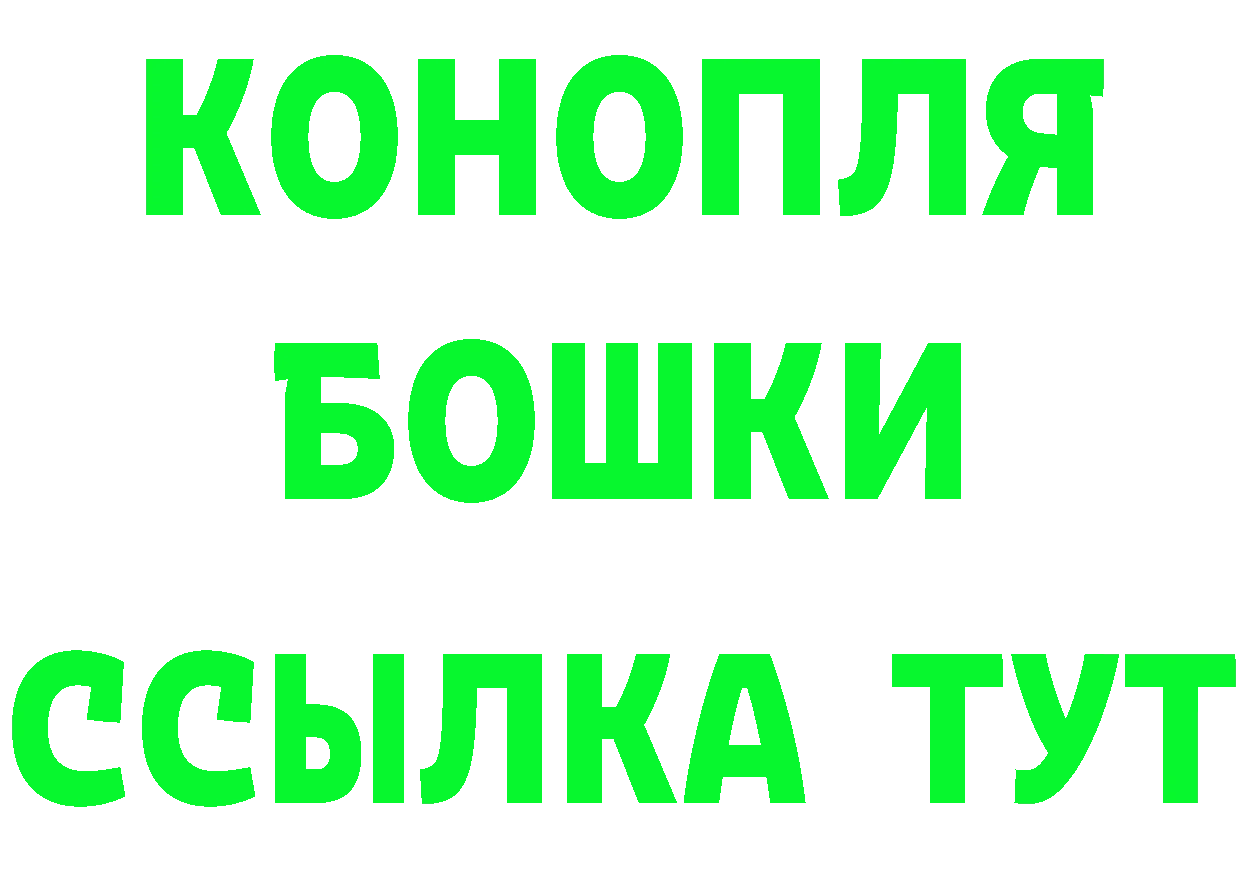 КОНОПЛЯ
БОШКИ
ССЫЛКА ТУТ